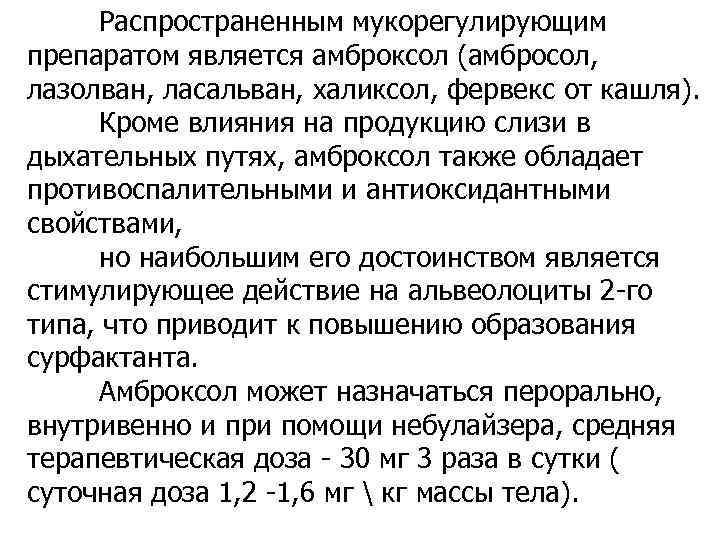 Распространенным мукорегулирующим препаратом является амброксол (амбросол, лазолван, ласальван, халиксол, фервекс от кашля).

Кроме влияния на продукцию слизи в дыхательных путях, амброксол также обладает противоспалительными и антиоксидантными свойствами,

но наибольшим его достоинством является стимулирующее действие на альвеолоциты 2-го типа, что приводит к повышению образования сурфактанта.

Амброксол может назначаться перорально, внутривенно и при помощи небулайзера, средняя терапевтическая доза - 30 мг 3 раза в сутки ( суточная доза 1,2 -1,6 мг \ кг массы тела).